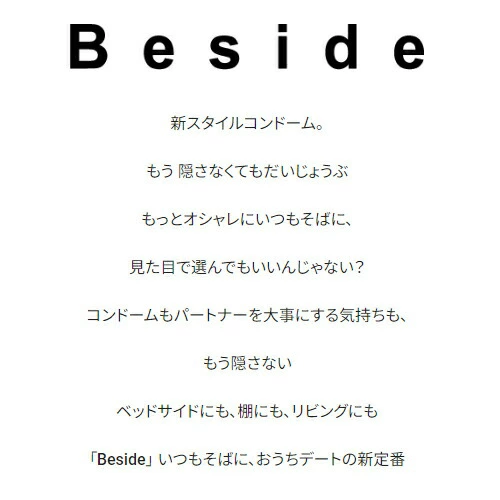 Beside

新スタイルコンドーム。

もう 隠さなくてもだいじょうぶ

もっとオシャレにいつもそばに、

見た目で選んでもいいんじゃない?

コンドームもパートナーを大事にする気持ちも、

もう隠さない

ベッドサイドにも、棚にも、リビングにも

「Beside」いつもそばに、おうちデートの新定番